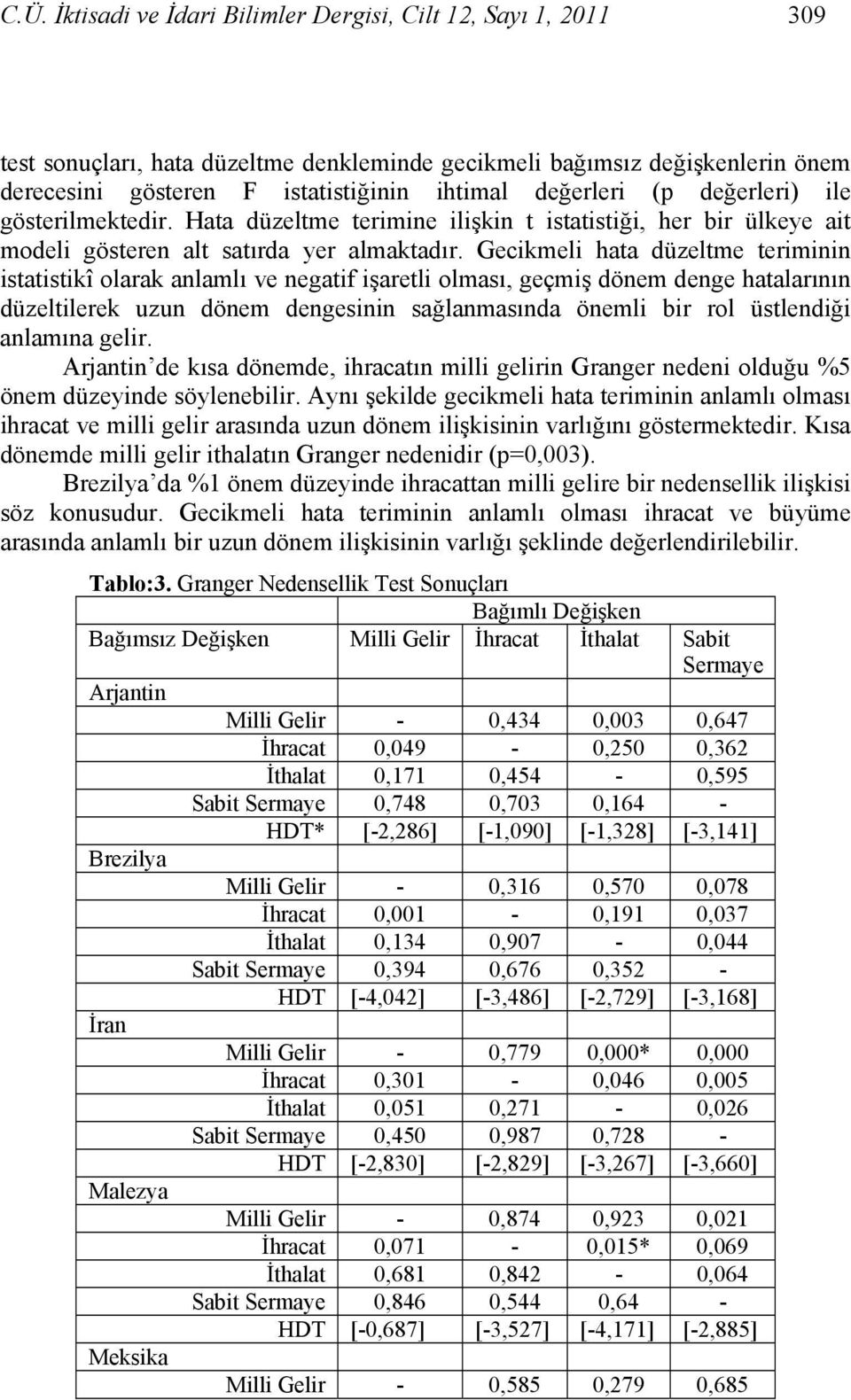 C.Ü. İktisadi ve İdari Bilimler Dergisi, Cilt 12, Sayı 1, 2011 309

test sonuçları, hata düzeltme denkleminde gecikmeli bağımsız değişkenlerin önem derecesini gösteren F istatistiğinin ihtimal değerleri (p değerleri) ile gösterilmektedir. Hata düzeltme terimine ilişkin t istatistiği, her bir ülkeye ait modeli gösteren alt satırda yer almaktadır. Gecikmeli hata düzeltme teriminin istatistikî olarak anlamlı ve negatif işaretli olması, geçmiş dönem denge hatalarının düzeltilerek uzun dönem dengesinin sağlanmasında önemli bir rol üstlendiği anlamına gelir.

Arjantin'de kısa dönemde, ihracatın milli gelirin Granger nedeni olduğu %5 önem düzeyinde söylenebilir. Aynı şekilde gecikmeli hata teriminin anlamlı olması ihracat ve milli gelir arasında uzun dönem ilişkisinin varlığını göstermektedir. Kısa dönemde milli gelir ithalatın Granger nedenidir (p=0,003).

Brezilya'da %1 önem düzeyinde ihracattan milli gelire bir nedensellik ilişkisi söz konusudur. Gecikmeli hata teriminin anlamlı olması ihracat ve büyüme arasında anlamlı bir uzun dönem ilişkisinin varlığı şeklinde değerlendirilebilir.

Tablo:3. Granger Nedensellik Test Sonuçları

| | Bağımlı Değişken | | | |
|---|---|---|---|---|
| Bağımsız Değişken | Milli Gelir | İhracat | İthalat | Sabit Sermaye |
| Arjantin | | | | |
| Milli Gelir | - | 0,434 | 0,003 | 0,647 |
| İhracat | 0,049 | - | 0,250 | 0,362 |
| İthalat | 0,171 | 0,454 | - | 0,595 |
| Sabit Sermaye | 0,748 | 0,703 | 0,164 | - |
| HDT* | [-2,286] | [-1,090] | [-1,328] | [-3,141] |
| Brezilya | | | | |
| Milli Gelir | - | 0,316 | 0,570 | 0,078 |
| İhracat | 0,001 | - | 0,191 | 0,037 |
| İthalat | 0,134 | 0,907 | - | 0,044 |
| Sabit Sermaye | 0,394 | 0,676 | 0,352 | - |
| HDT | [-4,042] | [-3,486] | [-2,729] | [-3,168] |
| İran | | | | |
| Milli Gelir | - | 0,779 | 0,000* | 0,000 |
| İhracat | 0,301 | - | 0,046 | 0,005 |
| İthalat | 0,051 | 0,271 | - | 0,026 |
| Sabit Sermaye | 0,450 | 0,987 | 0,728 | - |
| HDT | [-2,830] | [-2,829] | [-3,267] | [-3,660] |
| Malezya | | | | |
| Milli Gelir | - | 0,874 | 0,923 | 0,021 |
| İhracat | 0,071 | - | 0,015* | 0,069 |
| İthalat | 0,681 | 0,842 | - | 0,064 |
| Sabit Sermaye | 0,846 | 0,544 | 0,64 | - |
| HDT | [-0,687] | [-3,527] | [-4,171] | [-2,885] |
| Meksika | | | | |
| Milli Gelir | - | 0,585 | 0,279 | 0,685 |